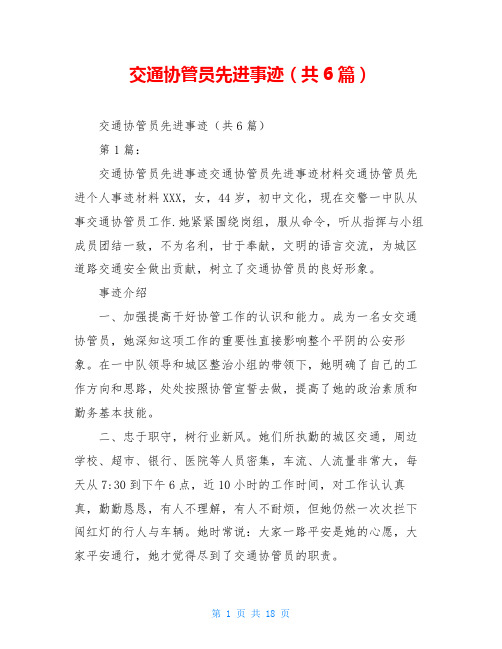 交通协管员先进事迹（共6篇）

交通协管员先进事迹（共6篇）

第1篇：

交通协管员先进事迹交通协管员先进事迹材料交通协管员先进个人事迹材料XXX，女，44岁，初中文化，现在交警一中队从事交通协管员工作.她紧紧围绕岗组，服从命令，听从指挥与小组成员团结一致，不为名利，甘于奉献，文明的语言交流，为城区道路交通安全做出贡献，树立了交通协管员的良好形象。

事迹介绍

一、加强提高干好协管工作的认识和能力。成为一名女交通协管员，她深知这项工作的重要性直接影响整个平阴的公安形象。在一中队领导和城区整治小组的带领下，她明确了自己的工作方向和思路，处处按照协管宣誓去做，提高了她的政治素质和勤务基本技能。

二、忠于职守，树行业新风。她们所执勤的城区交通，周边学校、超市、银行、医院等人员密集，车流、人流量非常大，每天从7:30到下午6点，近10小时的工作时间，对工作认认真真，勤勤恳恳，有人不理解，有人不耐烦，但她仍然一次次拦下闯红灯的行人与车辆。她时常说：大家一路平安是她的心愿，大家平安通行，她才觉得尽到了交通协管员的职责。

第 1 页 共 18 页